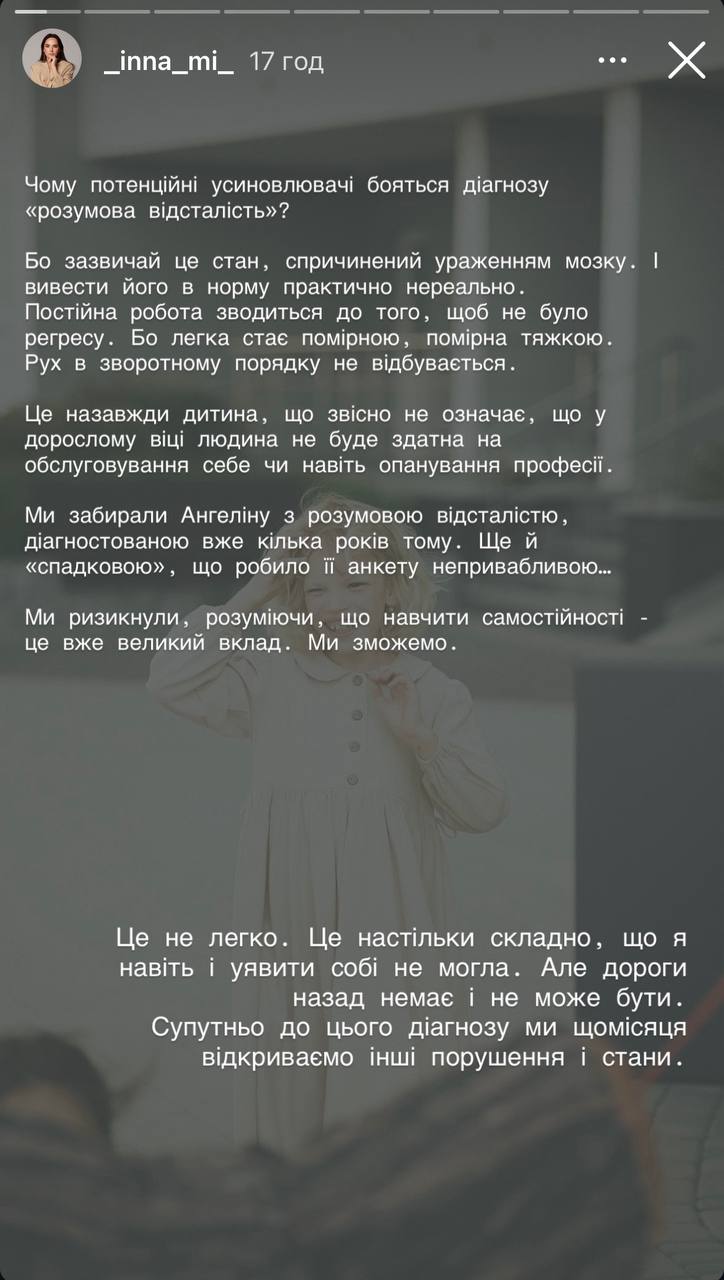 _inna_mi_ 17 год

Чому потенційні усиновлювачі бояться діагнозу «розумова відсталість»?

Бо зазвичай це стан, спричинений ураженням мозку. І вивести його в норму практично нереально. Постійна робота зводиться до того, щоб не було регресу. Бо легка стає помірною, помірна тяжкою. Рух в зворотному порядку не відбувається.

Це назавжди дитина, що звісно не означає, що у дорослому віці людина не буде здатна на обслуговування себе чи навіть опанування професії.

Ми забирали Ангеліну з розумовою відсталістю, діагностованою вже кілька років тому. Ще й «спадковою», що робило її анкету непривабливою…

Ми ризикнули, розуміючи, що навчити самостійності - це вже великий вклад. Ми зможемо.

Це не легко. Це настільки складно, що я навіть і уявити собі не могла. Але дороги назад немає і не може бути. Супутньо до цього діагнозу ми щомісяця відкриваємо інші порушення і стани.